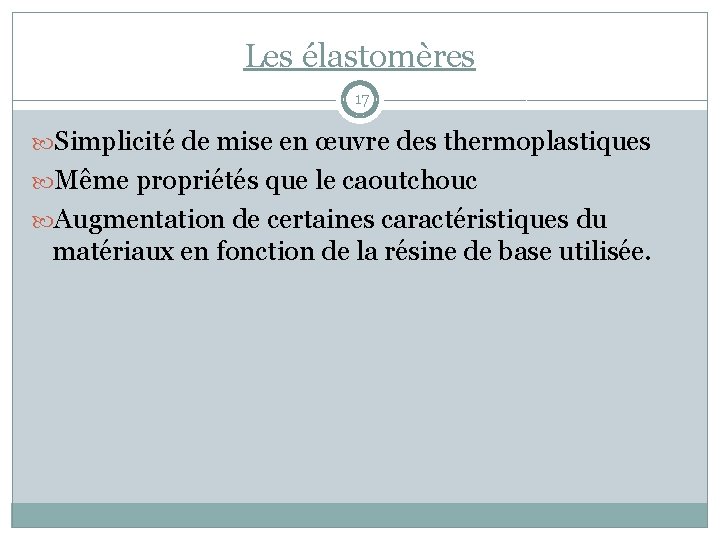 Les élastomères

17

Simplicité de mise en œuvre des thermoplastiques

Même propriétés que le caoutchouc

Augmentation de certaines caractéristiques du matériaux en fonction de la résine de base utilisée.